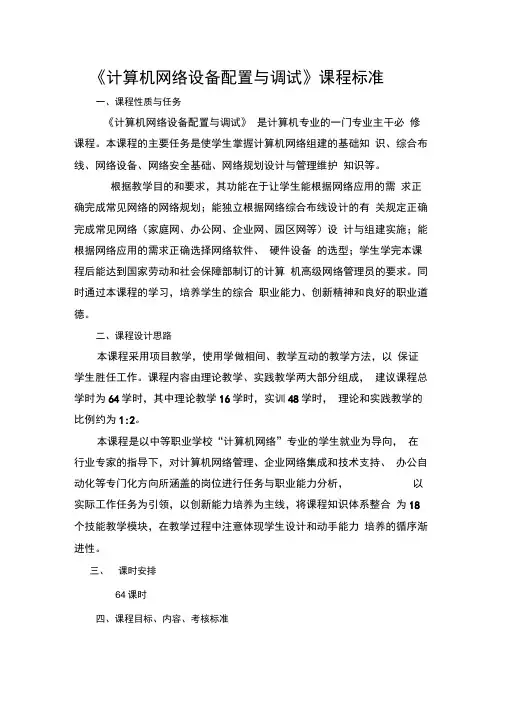 《计算机网络设备配置与调试》课程标准

一、课程性质与任务

《计算机网络设备配置与调试》 是计算机专业的一门专业主干必 修课程。本课程的主要任务是使学生掌握计算机网络组建的基础知 识、综合布线、网络设备、网络安全基础、网络规划设计与管理维护 知识等。

根据教学目的和要求，其功能在于让学生能根据网络应用的需 求正确完成常见网络的网络规划；能独立根据网络综合布线设计的有 关规定正确完成常见网络（家庭网、办公网、企业网、园区网等）设 计与组建实施；能根据网络应用的需求正确选择网络软件、 硬件设备 的选型；学生学完本课程后能达到国家劳动和社会保障部制订的计算 机高级网络管理员的要求。同时通过本课程的学习，培养学生的综合 职业能力、创新精神和良好的职业道德。

二、课程设计思路

本课程采用项目教学，使用学做相间、教学互动的教学方法，以 保证学生胜任工作。课程内容由理论教学、实践教学两大部分组成， 建议课程总学时为 64 学时，其中理论教学 16 学时，实训 48 学时， 理论和实践教学的比例约为 1:2。

本课程是以中等职业学校“计算机网络”专业的学生就业为导向， 在行业专家的指导下，对计算机网络管理、企业网络集成和技术支持、 办公自动化等专门化方向所涵盖的岗位进行任务与职业能力分析， 以实际工作任务为引领，以创新能力培养为主线，将课程知识体系整合 为 18 个技能教学模块，在教学过程中注意体现学生设计和动手能力 培养的循序渐进性。

三、 课时安排

64 课时

四、课程目标、内容、考核标准